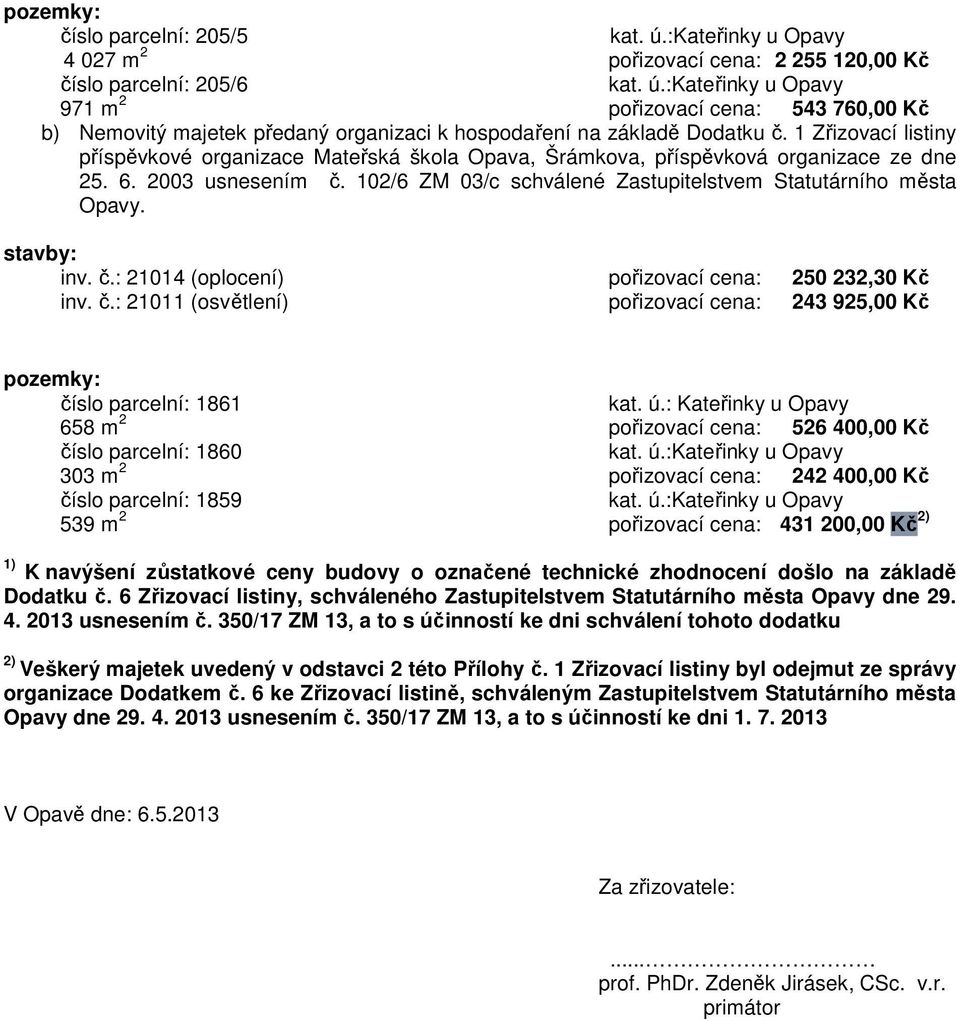 pozemky:
číslo parcelní: 205/5 kat. ú.:Kateřinky u Opavy
4 027 m$^2$ pořizovací cena: 2 255 120,00 Kč
číslo parcelní: 205/6 kat. ú.:Kateřinky u Opavy
971 m$^2$ pořizovací cena: 543 760,00 Kč

b) Nemovitý majetek předaný organizaci k hospodaření na základě Dodatku č. 1 Zřizovací listiny příspěvkové organizace Mateřská škola Opava, Šrámkova, příspěvková organizace ze dne 25. 6. 2003 usnesením č. 102/6 ZM 03/c schválené Zastupitelstvem Statutárního města Opavy.

stavby:
inv. č.: 21014 (oplocení) pořizovací cena: 250 232,30 Kč
inv. č.: 21011 (osvětlení) pořizovací cena: 243 925,00 Kč

pozemky:
číslo parcelní: 1861 kat. ú.: Kateřinky u Opavy
658 m$^2$ pořizovací cena: 526 400,00 Kč
číslo parcelní: 1860 kat. ú.:Kateřinky u Opavy
303 m$^2$ pořizovací cena: 242 400,00 Kč
číslo parcelní: 1859 kat. ú.:Kateřinky u Opavy
539 m$^2$ pořizovací cena: 431 200,00 Kč$^{2)}$

$^{1)}$ K navýšení zůstatkové ceny budovy o označené technické zhodnocení došlo na základě Dodatku č. 6 Zřizovací listiny, schváleného Zastupitelstvem Statutárního města Opavy dne 29. 4. 2013 usnesením č. 350/17 ZM 13, a to s účinností ke dni schválení tohoto dodatku

$^{2)}$ Veškerý majetek uvedený v odstavci 2 této Přílohy č. 1 Zřizovací listiny byl odejmut ze správy organizace Dodatkem č. 6 ke Zřizovací listině, schváleným Zastupitelstvem Statutárního města Opavy dne 29. 4. 2013 usnesením č. 350/17 ZM 13, a to s účinností ke dni 1. 7. 2013

V Opavě dne: 6.5.2013

Za zřizovatele:

...................................
prof. PhDr. Zdeněk Jirásek, CSc. v.r.
primátor